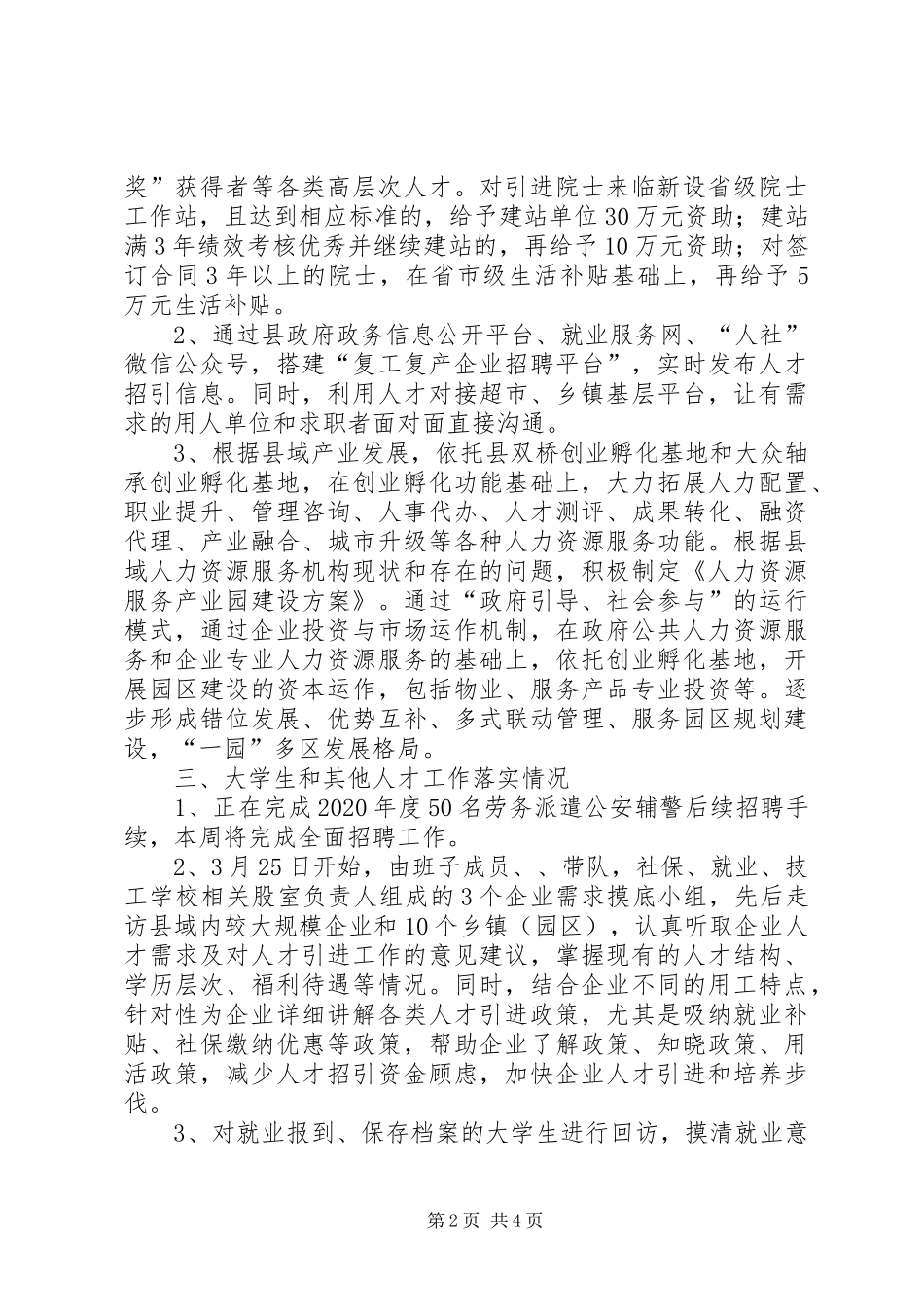 奖”获得者等各类高层次人才。对引进院士来临新设省级院士工作站，且达到相应标准的，给予建站单位30万元资助；建站满3年绩效考核优秀并继续建站的，再给予10万元资助；对签订合同3年以上的院士，在省市级生活补贴基础上，再给予5万元生活补贴。

2、通过县政府政务信息公开平台、就业服务网、“人社”微信公众号，搭建“复工复产企业招聘平台”，实时发布人才招引信息。同时，利用人才对接超市、乡镇基层平台，让有需求的用人单位和求职者面对面直接沟通。

3、根据县域产业发展，依托县双桥创业孵化基地和大众轴承创业孵化基地，在创业孵化功能基础上，大力拓展人力配置、职业提升、管理咨询、人事代办、人才测评、成果转化、融资代理、产业融合、城市升级等各种人力资源服务功能。根据县域人力资源服务机构现状和存在的问题，积极制定《人力资源服务产业园建设方案》。通过“政府引导、社会参与”的运行模式，通过企业投资与市场运作机制，在政府公共人力资源服务和企业专业人力资源服务的基础上，依托创业孵化基地，开展园区建设的资本运作，包括物业、服务产品专业投资等。逐步形成错位发展、优势互补、多式联动管理、服务园区规划建设，“一园”多区发展格局。

三、大学生和其他人才工作落实情况

1、正在完成2020年度50名劳务派遣公安辅警后续招聘手续，本周将完成全面招聘工作。

2、3月25日开始，由班子成员、、带队，社保、就业、技工学校相关股室负责人组成的3个企业需求摸底小组，先后走访县域内较大规模企业和10个乡镇（园区），认真听取企业人才需求及对人才引进工作的意见建议，掌握现有的人才结构、学历层次、福利待遇等情况。同时，结合企业不同的用工特点，针对性为企业详细讲解各类人才引进政策，尤其是吸纳就业补贴、社保缴纳优惠等政策，帮助企业了解政策、知晓政策、用活政策，减少人才招引资金顾虑，加快企业人才引进和培养步伐。

3、对就业报到、保存档案的大学生进行回访，摸清就业意

第2页 共4页